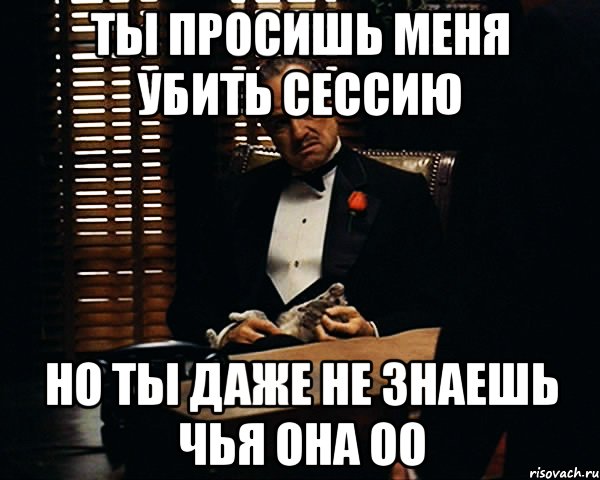 ТЫ ПРОСИШЬ МЕНЯ УБИТЬ СЕССИЮ

НО ТЫ ДАЖЕ НЕ ЗНАЕШЬ ЧЬЯ ОНА ОО

risovach.ru